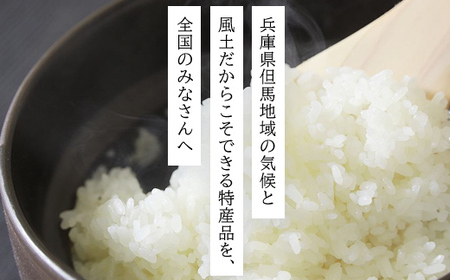 兵庫県但馬地域の気候と

風土だからこそできる特産品を、

全国のみなさんへ